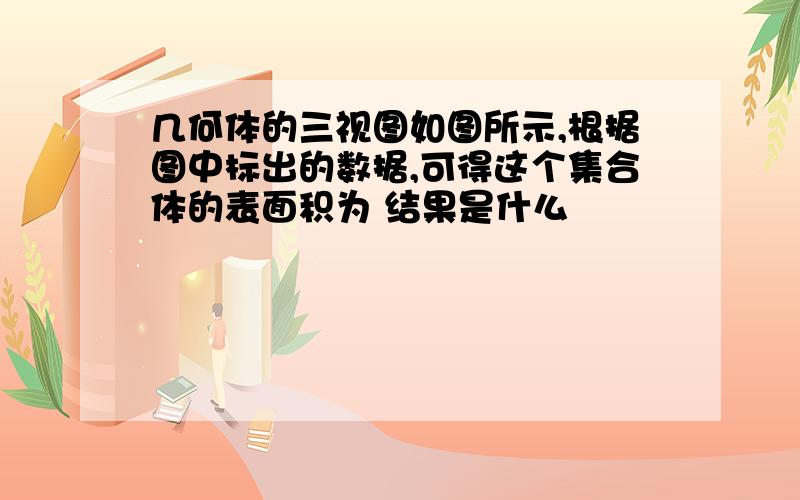 几何体的三视图如图所示,根据图中标出的数据,可得这个集合体的表面积为 结果是什么